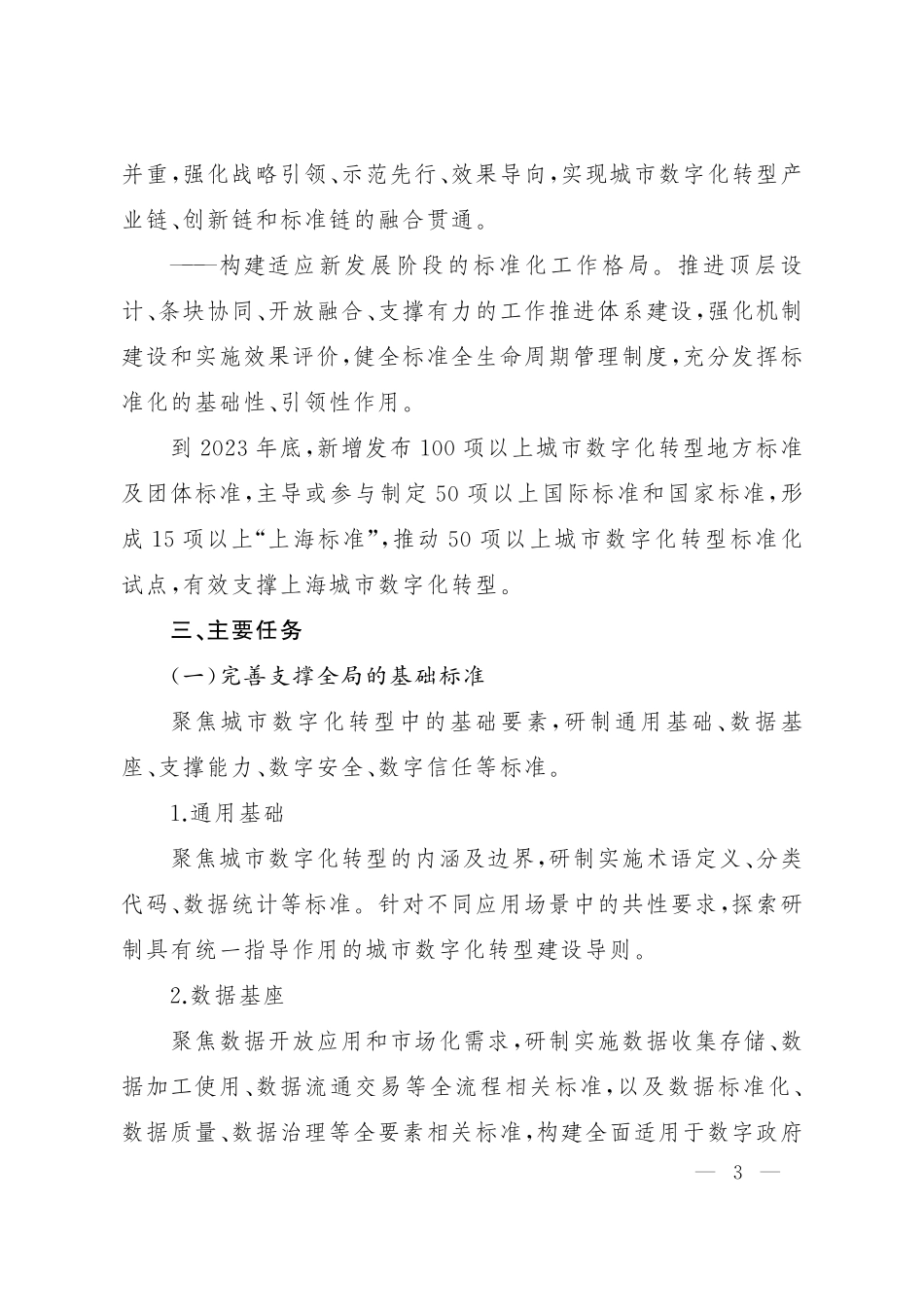 并重，强化战略引领、示范先行、效果导向，实现城市数字化转型产业链、创新链和标准链的融合贯通。

——构建适应新发展阶段的标准化工作格局。推进顶层设计、条块协同、开放融合、支撑有力的工作推进体系建设，强化机制建设和实施效果评价，健全标准全生命周期管理制度，充分发挥标准化的基础性、引领性作用。

到 2023 年底，新增发布 100 项以上城市数字化转型地方标准及团体标准，主导或参与制定 50 项以上国际标准和国家标准，形成 15 项以上“上海标准”，推动 50 项以上城市数字化转型标准化试点，有效支撑上海城市数字化转型。

三、主要任务

（一）完善支撑全局的基础标准

聚焦城市数字化转型中的基础要素，研制通用基础、数据基座、支撑能力、数字安全、数字信任等标准。

1.通用基础

聚焦城市数字化转型的内涵及边界，研制实施术语定义、分类代码、数据统计等标准。针对不同应用场景中的共性要求，探索研制具有统一指导作用的城市数字化转型建设导则。

2.数据基座

聚焦数据开放应用和市场化需求，研制实施数据收集存储、数据加工使用、数据流通交易等全流程相关标准，以及数据标准化、数据质量、数据治理等全要素相关标准，构建全面适用于数字政府

— 3 —